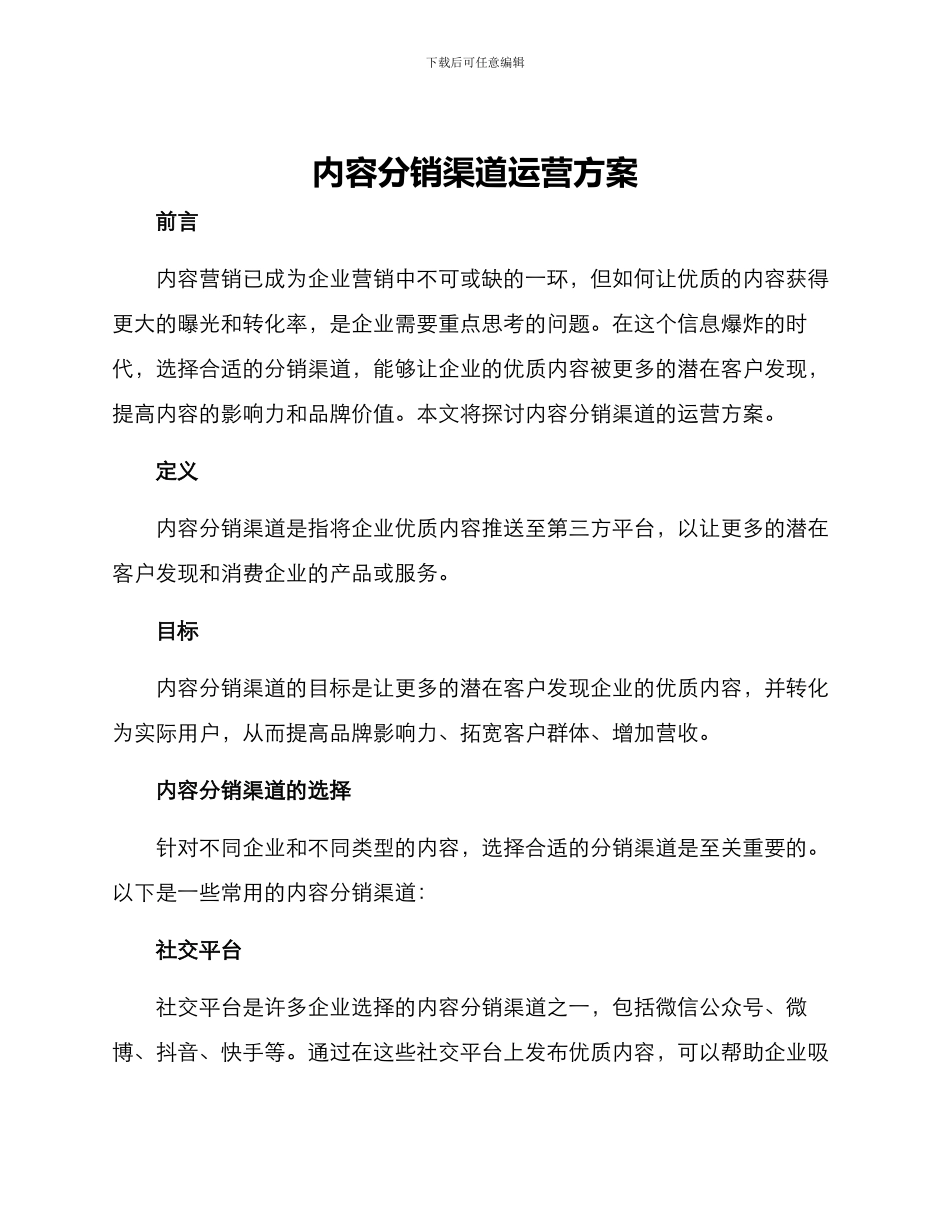 下载后可任意编辑

内容分销渠道运营方案

前言

内容营销已成为企业营销中不可或缺的一环，但如何让优质的内容获得更大的曝光和转化率，是企业需要重点思考的问题。在这个信息爆炸的时代，选择合适的分销渠道，能够让企业的优质内容被更多的潜在客户发现，提高内容的影响力和品牌价值。本文将探讨内容分销渠道的运营方案。

定义

内容分销渠道是指将企业优质内容推送至第三方平台，以让更多的潜在客户发现和消费企业的产品或服务。

目标

内容分销渠道的目标是让更多的潜在客户发现企业的优质内容，并转化为实际用户，从而提高品牌影响力、拓宽客户群体、增加营收。

内容分销渠道的选择

针对不同企业和不同类型的内容，选择合适的分销渠道是至关重要的。以下是一些常用的内容分销渠道：

社交平台

社交平台是许多企业选择的内容分销渠道之一，包括微信公众号、微博、抖音、快手等。通过在这些社交平台上发布优质内容，可以帮助企业吸